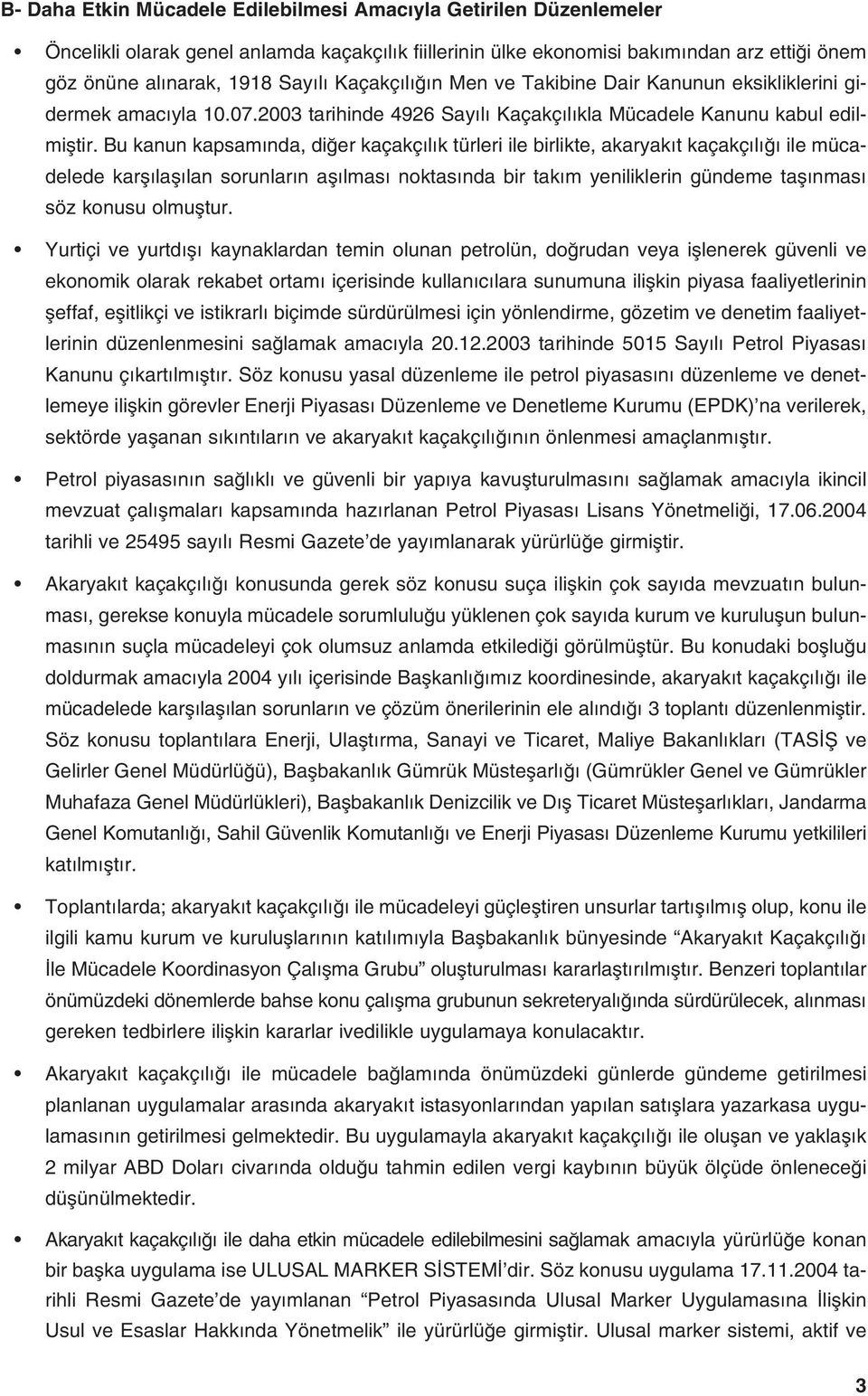 B- Daha Etkin Mücadele Edilebilmesi Amacıyla Getirilen Düzenlemeler

• Öncelikli olarak genel anlamda kaçakçılık fiillerinin ülke ekonomisi bakımından arz ettiği önem göz önüne alınarak, 1918 Sayılı Kaçakçılığın Men ve Takibine Dair Kanunun eksikliklerini gidermek amacıyla 10.07.2003 tarihinde 4926 Sayılı Kaçakçılıkla Mücadele Kanunu kabul edilmiştir. Bu kanun kapsamında, diğer kaçakçılık türleri ile birlikte, akaryakıt kaçakçılığı ile mücadelede karşılaşılan sorunların aşılması noktasında bir takım yeniliklerin gündeme taşınması söz konusu olmuştur.

• Yurtiçi ve yurtdışı kaynaklardan temin olunan petrolün, doğrudan veya işlenerek güvenli ve ekonomik olarak rekabet ortamı içerisinde kullanıcılara sunumuna ilişkin piyasa faaliyetlerinin şeffaf, eşitlikçi ve istikrarlı biçimde sürdürülmesi için yönlendirme, gözetim ve denetim faaliyetlerinin düzenlenmesini sağlamak amacıyla 20.12.2003 tarihinde 5015 Sayılı Petrol Piyasası Kanunu çıkartılmıştır. Söz konusu yasal düzenleme ile petrol piyasasını düzenleme ve denetlemeye ilişkin görevler Enerji Piyasası Düzenleme ve Denetleme Kurumu (EPDK)'na verilerek, sektörde yaşanan sıkıntıların ve akaryakıt kaçakçılığının önlenmesi amaçlanmıştır.

• Petrol piyasasının sağlıklı ve güvenli bir yapıya kavuşturulmasını sağlamak amacıyla ikincil mevzuat çalışmaları kapsamında hazırlanan Petrol Piyasası Lisans Yönetmeliği, 17.06.2004 tarihli ve 25495 sayılı Resmi Gazete'de yayımlanarak yürürlüğe girmiştir.

• Akaryakıt kaçakçılığı konusunda gerek söz konusu suça ilişkin çok sayıda mevzuatın bulunması, gerekse konuyla mücadele sorumluluğu yüklenen çok sayıda kurum ve kuruluşun bulunmasının suçla mücadeleyi çok olumsuz anlamda etkilediği görülmüştür. Bu konudaki boşluğu doldurmak amacıyla 2004 yılı içerisinde Başkanlığımız koordinesinde, akaryakıt kaçakçılığı ile mücadelede karşılaşılan sorunların ve çözüm önerilerinin ele alındığı 3 toplantı düzenlenmiştir. Söz konusu toplantılara Enerji, Ulaştırma, Sanayi ve Ticaret, Maliye Bakanlıkları (TASİŞ ve Gelirler Genel Müdürlüğü), Başbakanlık Gümrük Müsteşarlığı (Gümrükler Genel ve Gümrükler Muhafaza Genel Müdürlükleri), Başbakanlık Denizcilik ve Dış Ticaret Müsteşarlıkları, Jandarma Genel Komutanlığı, Sahil Güvenlik Komutanlığı ve Enerji Piyasası Düzenleme Kurumu yetkilileri katılmıştır.

• Toplantılarda; akaryakıt kaçakçılığı ile mücadeleyi güçleştiren unsurlar tartışılmış olup, konu ile ilgili kamu kurum ve kuruluşlarının katılımıyla Başbakanlık bünyesinde "Akaryakıt Kaçakçılığı İle Mücadele Koordinasyon Çalışma Grubu" oluşturulması kararlaştırılmıştır. Benzeri toplantılar önümüzdeki dönemlerde bahse konu çalışma grubunun sekreteryalığında sürdürülecek, alınması gereken tedbirlere ilişkin kararlar ivedilikle uygulamaya konulacaktır.

• Akaryakıt kaçakçılığı ile mücadele bağlamında önümüzdeki günlerde gündeme getirilmesi planlanan uygulamalar arasında akaryakıt istasyonlarından yapılan satışlara yazarkasa uygulamasının getirilmesi gelmektedir. Bu uygulamayla akaryakıt kaçakçılığı ile oluşan ve yaklaşık 2 milyar ABD Doları civarında olduğu tahmin edilen vergi kaybının büyük ölçüde önleneceği düşünülmektedir.

• Akaryakıt kaçakçılığı ile daha etkin mücadele edilebilmesini sağlamak amacıyla yürürlüğe konan bir başka uygulama ise ULUSAL MARKER SİSTEMİ'dir. Söz konusu uygulama 17.11.2004 tarihli Resmi Gazete'de yayımlanan "Petrol Piyasasında Ulusal Marker Uygulamasına İlişkin Usul ve Esaslar Hakkında Yönetmelik" ile yürürlüğe girmiştir. Ulusal marker sistemi, aktif ve

3